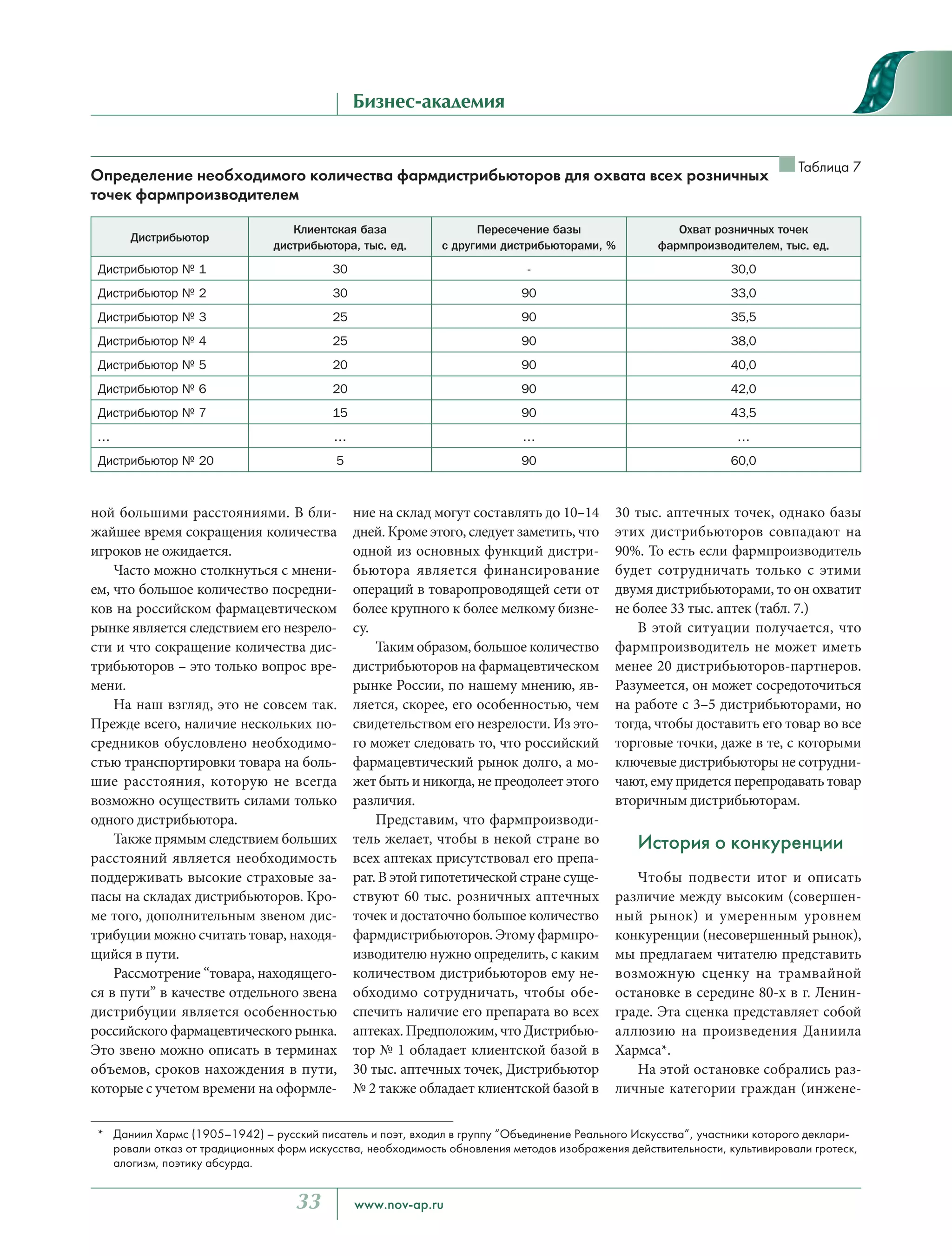 Бизнес-академия

Таблица 7

Определение необходимого количества фармдистрибьюторов для охвата всех розничных точек фармпроизводителем

| Дистрибьютор | Клиентская база дистрибьютора, тыс. ед. | Пересечение базы с другими дистрибьюторами, % | Охват розничных точек фармпроизводителем, тыс. ед. |
|---|---|---|---|
| Дистрибьютор № 1 | 30 | - | 30,0 |
| Дистрибьютор № 2 | 30 | 90 | 33,0 |
| Дистрибьютор № 3 | 25 | 90 | 35,5 |
| Дистрибьютор № 4 | 25 | 90 | 38,0 |
| Дистрибьютор № 5 | 20 | 90 | 40,0 |
| Дистрибьютор № 6 | 20 | 90 | 42,0 |
| Дистрибьютор № 7 | 15 | 90 | 43,5 |
| ... | ... | ... | ... |
| Дистрибьютор № 20 | 5 | 90 | 60,0 |

ной большими расстояниями. В ближайшее время сокращения количества игроков не ожидается.

Часто можно столкнуться с мнением, что большое количество посредников на российском фармацевтическом рынке является следствием его незрелости и что сокращение количества дистрибьюторов – это только вопрос времени.

На наш взгляд, это не совсем так. Прежде всего, наличие нескольких посредников обусловлено необходимостью транспортировки товара на большие расстояния, которую не всегда возможно осуществить силами только одного дистрибьютора.

Также прямым следствием больших расстояний является необходимость поддерживать высокие страховые запасы на складах дистрибьюторов. Кроме того, дополнительным звеном дистрибуции можно считать товар, находящийся в пути.

Рассмотрение “товара, находящегося в пути” в качестве отдельного звена дистрибуции является особенностью российского фармацевтического рынка. Это звено можно описать в терминах объемов, сроков нахождения в пути, которые с учетом времени на оформление на склад могут составлять до 10–14 дней. Кроме этого, следует заметить, что одной из основных функций дистрибьютора является финансирование операций в товаропроводящей сети от более крупного к более мелкому бизнесу.

Таким образом, большое количество дистрибьюторов на фармацевтическом рынке России, по нашему мнению, является, скорее, его особенностью, чем свидетельством его незрелости. Из этого может следовать то, что российский фармацевтический рынок долго, а может быть и никогда, не преодолеет этого различия.

Представим, что фармпроизводитель желает, чтобы в некой стране во всех аптеках присутствовал его препарат. В этой гипотетической стране существуют 60 тыс. розничных аптечных точек и достаточно большое количество фармдистрибьюторов. Этому фармпроизводителю нужно определить, с каким количеством дистрибьюторов ему необходимо сотрудничать, чтобы обеспечить наличие его препарата во всех аптеках. Предположим, что Дистрибьютор № 1 обладает клиентской базой в 30 тыс. аптечных точек, Дистрибьютор № 2 также обладает клиентской базой в 30 тыс. аптечных точек, однако базы этих дистрибьюторов совпадают на 90%. То есть если фармпроизводитель будет сотрудничать только с этими двумя дистрибьюторами, то он охватит не более 33 тыс. аптек (табл. 7.)

В этой ситуации получается, что фармпроизводитель не может иметь менее 20 дистрибьюторов-партнеров. Разумеется, он может сосредоточиться на работе с 3–5 дистрибьюторами, но тогда, чтобы доставить его товар во все торговые точки, даже в те, с которыми ключевые дистрибьюторы не сотрудничают, ему придется перепродавать товар вторичным дистрибьюторам.

История о конкуренции

Чтобы подвести итог и описать различие между высоким (совершенный рынок) и умеренным уровнем конкуренции (несовершенный рынок), мы предлагаем читателю представить возможную сценку на трамвайной остановке в середине 80-х в г. Ленинграде. Эта сценка представляет собой аллюзию на произведения Даниила Хармса*.

На этой остановке собрались различные категории граждан (инжене-

* Даниил Хармс (1905–1942) – русский писатель и поэт, входил в группу “Объединение Реального Искусства”, участники которого декларировали отказ от традиционных форм искусства, необходимость обновления методов изображения действительности, культивировали гротеск, алогизм, поэтику абсурда.

33 www.nov-ap.ru